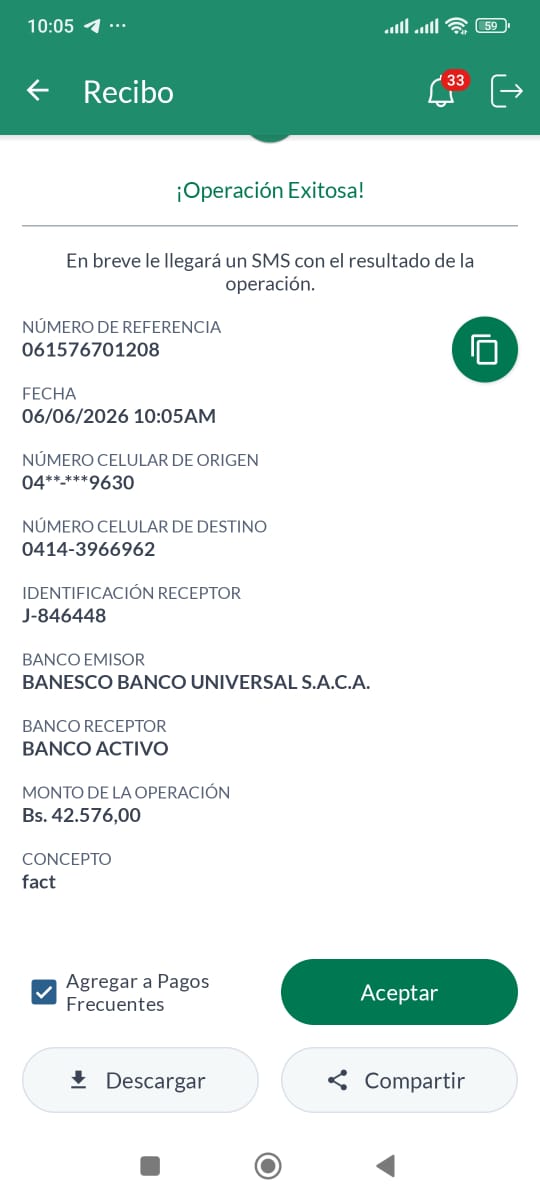 10:05 ···

59

Recibo

33

¡Operación Exitosa!

En breve le llegará un SMS con el resultado de la operación.

NÚMERO DE REFERENCIA
061576701208

FECHA
06/06/2026 10:05AM

NÚMERO CELULAR DE ORIGEN
04**-***9630

NÚMERO CELULAR DE DESTINO
0414-3966962

IDENTIFICACIÓN RECEPTOR
J-846448

BANCO EMISOR
BANESCO BANCO UNIVERSAL S.A.C.A.

BANCO RECEPTOR
BANCO ACTIVO

MONTO DE LA OPERACIÓN
Bs. 42.576,00

CONCEPTO
fact

Agregar a Pagos Frecuentes

Aceptar

Descargar

Compartir